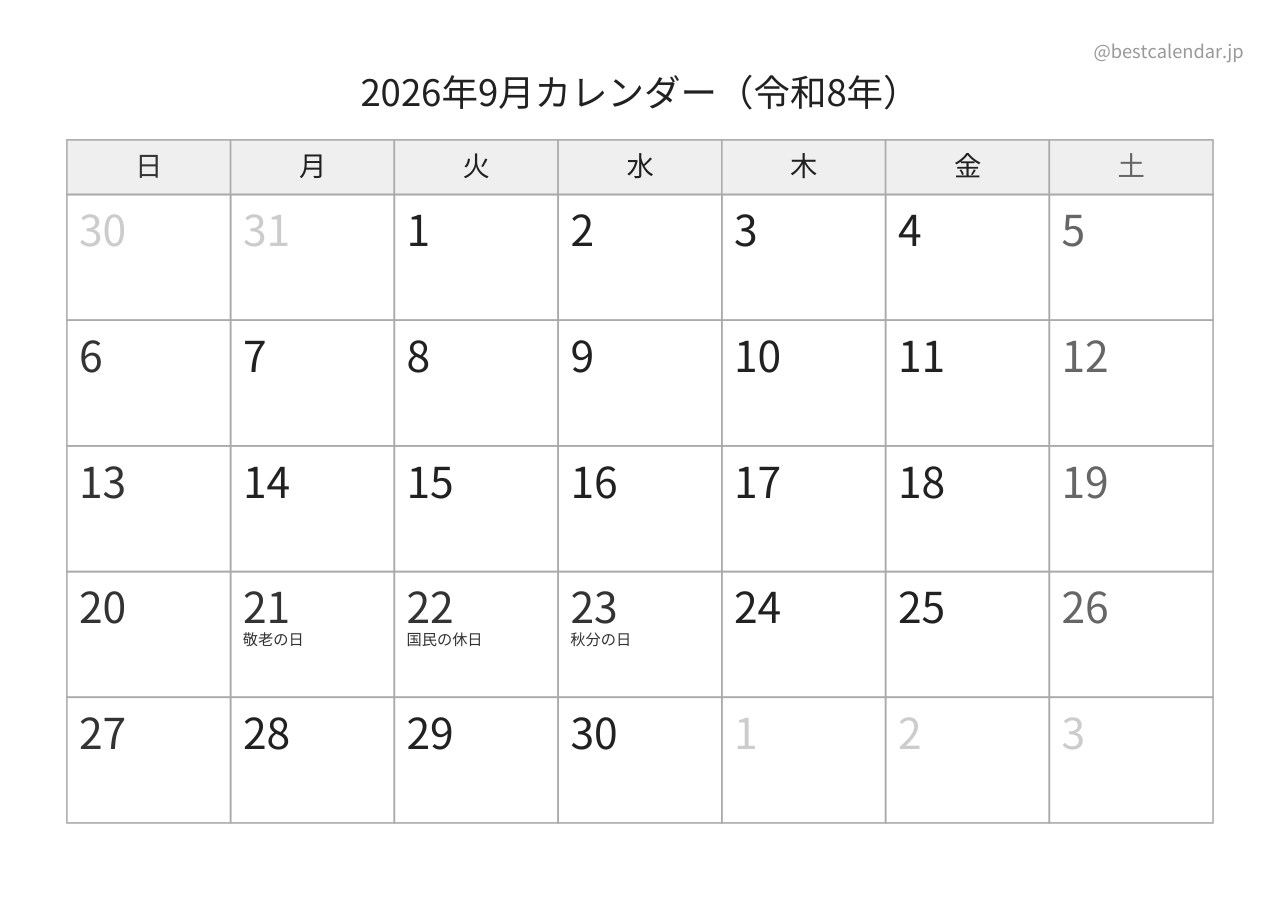 @bestcalendar.jp

2026年9月カレンダー（令和8年）

| 日 | 月 | 火 | 水 | 木 | 金 | 土 |
|---|---|---|---|---|---|---|
| 30 | 31 | 1 | 2 | 3 | 4 | 5 |
| 6 | 7 | 8 | 9 | 10 | 11 | 12 |
| 13 | 14 | 15 | 16 | 17 | 18 | 19 |
| 20 | 21 敬老の日 | 22 国民の休日 | 23 秋分の日 | 24 | 25 | 26 |
| 27 | 28 | 29 | 30 | 1 | 2 | 3 |